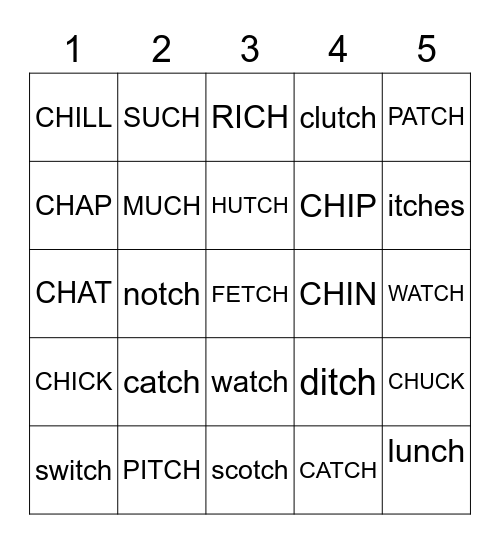 | 1 | 2 | 3 | 4 | 5 |
|---|---|---|---|---|
| CHILL | SUCH | RICH | clutch | PATCH |
| CHAP | MUCH | HUTCH | CHIP | itches |
| CHAT | notch | FETCH | CHIN | WATCH |
| CHICK | catch | watch | ditch | CHUCK |
| switch | PITCH | scotch | CATCH | lunch |